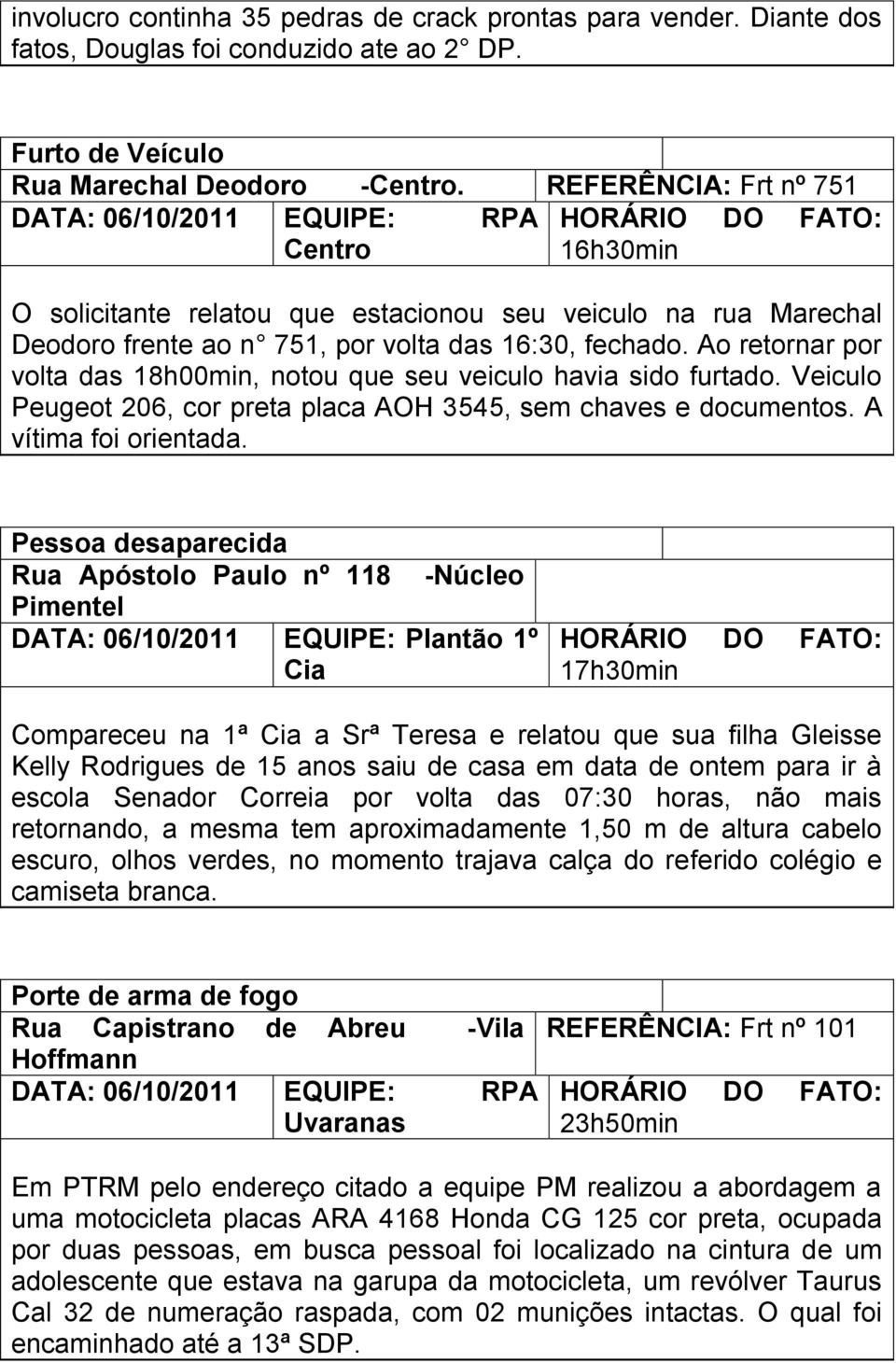 involucro continha 35 pedras de crack prontas para vender. Diante dos fatos, Douglas foi conduzido ate ao 2° DP.

Furto de Veículo
Rua Marechal Deodoro -Centro. REFERÊNCIA: Frt nº 751
DATA: 06/10/2011 EQUIPE: RPA Centro HORÁRIO DO FATO: 16h30min

O solicitante relatou que estacionou seu veiculo na rua Marechal Deodoro frente ao n° 751, por volta das 16:30, fechado. Ao retornar por volta das 18h00min, notou que seu veiculo havia sido furtado. Veiculo Peugeot 206, cor preta placa AOH 3545, sem chaves e documentos. A vítima foi orientada.

Pessoa desaparecida
Rua Apóstolo Paulo nº 118 -Núcleo Pimentel
DATA: 06/10/2011 EQUIPE: Plantão 1º Cia HORÁRIO DO FATO: 17h30min

Compareceu na 1ª Cia a Srª Teresa e relatou que sua filha Gleisse Kelly Rodrigues de 15 anos saiu de casa em data de ontem para ir à escola Senador Correia por volta das 07:30 horas, não mais retornando, a mesma tem aproximadamente 1,50 m de altura cabelo escuro, olhos verdes, no momento trajava calça do referido colégio e camiseta branca.

Porte de arma de fogo
Rua Capistrano de Abreu -Vila Hoffmann REFERÊNCIA: Frt nº 101
DATA: 06/10/2011 EQUIPE: RPA Uvaranas HORÁRIO DO FATO: 23h50min

Em PTRM pelo endereço citado a equipe PM realizou a abordagem a uma motocicleta placas ARA 4168 Honda CG 125 cor preta, ocupada por duas pessoas, em busca pessoal foi localizado na cintura de um adolescente que estava na garupa da motocicleta, um revólver Taurus Cal 32 de numeração raspada, com 02 munições intactas. O qual foi encaminhado até a 13ª SDP.